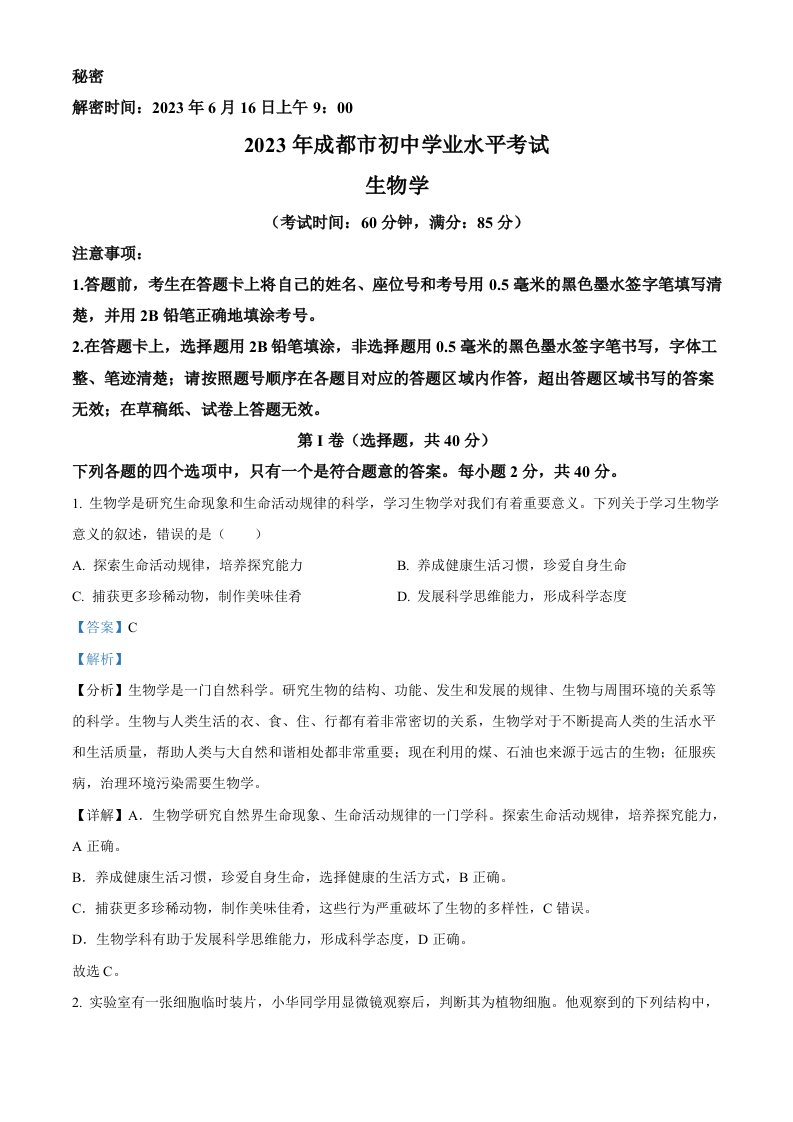 秘密
解密时间：2023 年 6 月 16 日上午 9：00

2023 年成都市初中学业水平考试

生物学

（考试时间：60 分钟，满分：85 分）

注意事项：

1.答题前，考生在答题卡上将自己的姓名、座位号和考号用 0.5 毫米的黑色墨水签字笔填写清楚，并用 2B 铅笔正确地填涂考号。

2.在答题卡上，选择题用 2B 铅笔填涂，非选择题用 0.5 毫米的黑色墨水签字笔书写，字体工整、笔迹清楚；请按照题号顺序在各题目对应的答题区域内作答，超出答题区域书写的答案无效；在草稿纸、试卷上答题无效。

第 I 卷（选择题，共 40 分）

下列各题的四个选项中，只有一个是符合题意的答案。每小题 2 分，共 40 分。

1. 生物学是研究生命现象和生命活动规律的科学，学习生物学对我们有着重要意义。下列关于学习生物学意义的叙述，错误的是（　　）

A. 探索生命活动规律，培养探究能力

B. 养成健康生活习惯，珍爱自身生命

C. 捕获更多珍稀动物，制作美味佳肴

D. 发展科学思维能力，形成科学态度

【答案】C

【解析】

【分析】生物学是一门自然科学。研究生物的结构、功能、发生和发展的规律、生物与周围环境的关系等的科学。生物与人类生活的衣、食、住、行都有着非常密切的关系，生物学对于不断提高人类的生活水平和生活质量，帮助人类与大自然和谐相处都非常重要；现在利用的煤、石油也来源于远古的生物；征服疾病，治理环境污染需要生物学。

【详解】A．生物学研究自然界生命现象、生命活动规律的一门学科。探索生命活动规律，培养探究能力，A 正确。

B．养成健康生活习惯，珍爱自身生命，选择健康的生活方式，B 正确。

C．捕获更多珍稀动物，制作美味佳肴，这些行为严重破坏了生物的多样性，C 错误。

D．生物学科有助于发展科学思维能力，形成科学态度，D 正确。

故选 C。

2. 实验室有一张细胞临时装片，小华同学用显微镜观察后，判断其为植物细胞。他观察到的下列结构中，